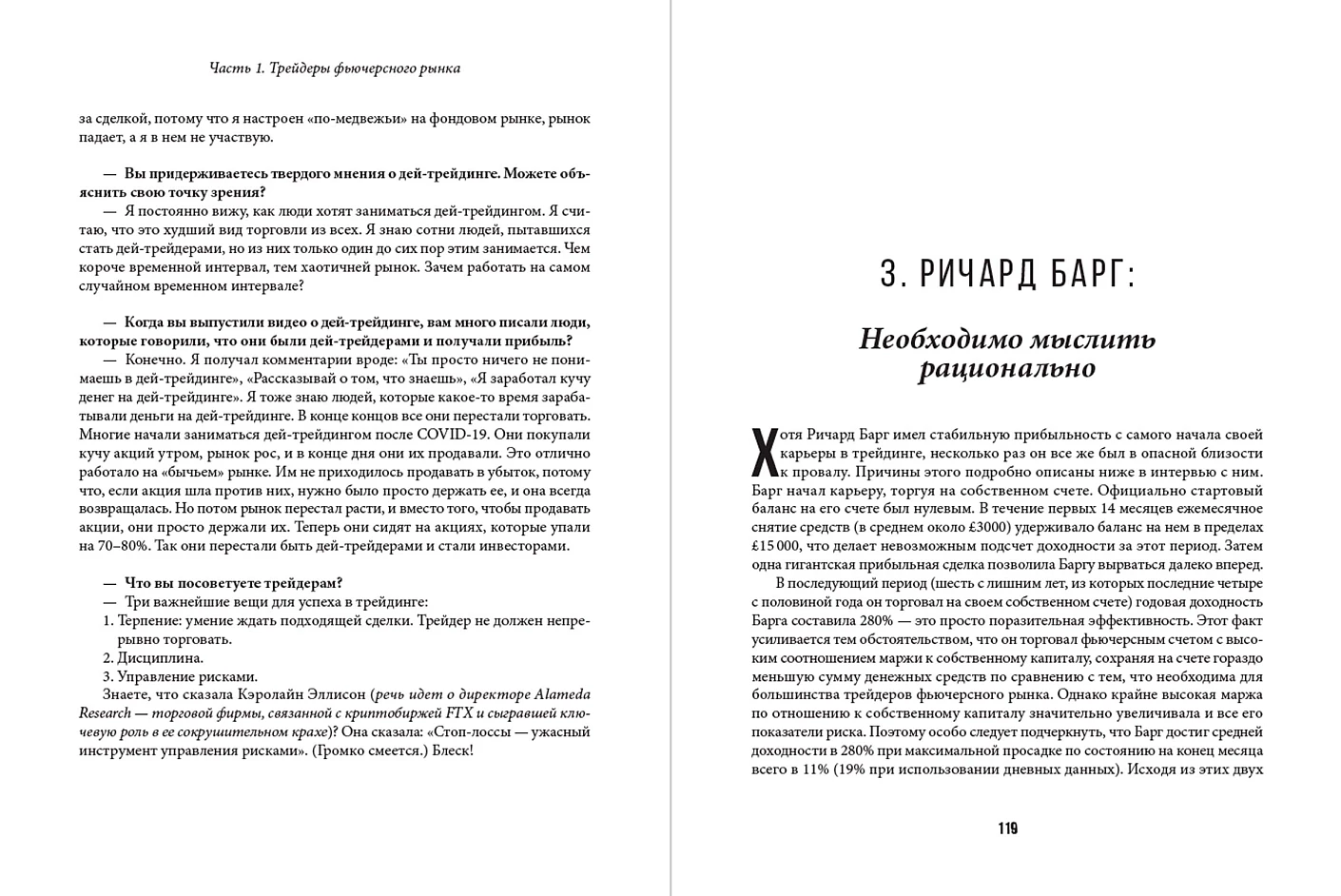 Часть 1. Трейдеры фьючерсного рынка

за сделкой, потому что я настроен «по-медвежьи» на фондовом рынке, рынок падает, а я в нем не участвую.

— Вы придерживаетесь твердого мнения о дей-трейдинге. Можете объяснить свою точку зрения?

— Я постоянно вижу, как люди хотят заниматься дей-трейдингом. Я считаю, что это худший вид торговли из всех. Я знаю сотни людей, пытавшихся стать дей-трейдерами, но из них только один до сих пор этим занимается. Чем короче временной интервал, тем хаотичней рынок. Зачем работать на самом случайном временном интервале?

— Когда вы выпустили видео о дей-трейдинге, вам много писали люди, которые говорили, что они были дей-трейдерами и получали прибыль?

— Конечно. Я получал комментарии вроде: «Ты просто ничего не понимаешь в дей-трейдинге», «Рассказывай о том, что знаешь», «Я заработал кучу денег на дей-трейдинге». Я тоже знаю людей, которые какое-то время зарабатывали деньги на дей-трейдинге. В конце концов все они перестали торговать. Многие начали заниматься дей-трейдингом после COVID-19. Они покупали кучу акций утром, рынок рос, и в конце дня они их продавали. Это отлично работало на «бычьем» рынке. Им не приходилось продавать в убыток, потому что, если акция шла против них, нужно было просто держать ее, и она всегда возвращалась. Но потом рынок перестал расти, и вместо того, чтобы продавать акции, они просто держали их. Теперь они сидят на акциях, которые упали на 70–80%. Так они перестали быть дей-трейдерами и стали инвесторами.

— Что вы посоветуете трейдерам?

— Три важнейшие вещи для успеха в трейдинге:

1. Терпение: умение ждать подходящей сделки. Трейдер не должен непрерывно торговать.

2. Дисциплина.

3. Управление рисками.

Знаете, что сказала Кэролайн Эллисон (речь идет о директоре Alameda Research — торговой фирмы, связанной с криптобиржей FTX и сыгравшей ключевую роль в ее сокрушительном крахе)? Она сказала: «Стоп-лоссы — ужасный инструмент управления рисками». (Громко смеется.) Блеск!

3. РИЧАРД БАРГ:

Необходимо мыслить рационально

Хотя Ричард Барг имел стабильную прибыльность с самого начала своей карьеры в трейдинге, несколько раз он все же был в опасной близости к провалу. Причины этого подробно описаны ниже в интервью с ним. Барг начал карьеру, торгуя на собственном счете. Официально стартовый баланс на его счете был нулевым. В течение первых 14 месяцев ежемесячное снятие средств (в среднем около £3000) удерживало баланс на нем в пределах £15 000, что делает невозможным подсчет доходности за этот период. Затем одна гигантская прибыльная сделка позволила Баргу вырваться далеко вперед.

В последующий период (шесть с лишним лет, из которых последние четыре с половиной года он торговал на своем собственном счете) годовая доходность Барга составила 280% — это просто поразительная эффективность. Этот факт усиливается тем обстоятельством, что он торговал фьючерсным счетом с высоким соотношением маржи к собственному капиталу, сохраняя на счете гораздо меньшую сумму денежных средств по сравнению с тем, что необходима для большинства трейдеров фьючерсного рынка. Однако крайне высокая маржа по отношению к собственному капиталу значительно увеличивала и все его показатели риска. Поэтому особо следует подчеркнуть, что Барг достиг средней доходности в 280% при максимальной просадке по состоянию на конец месяца всего в 11% (19% при использовании дневных данных). Исходя из этих двух

119